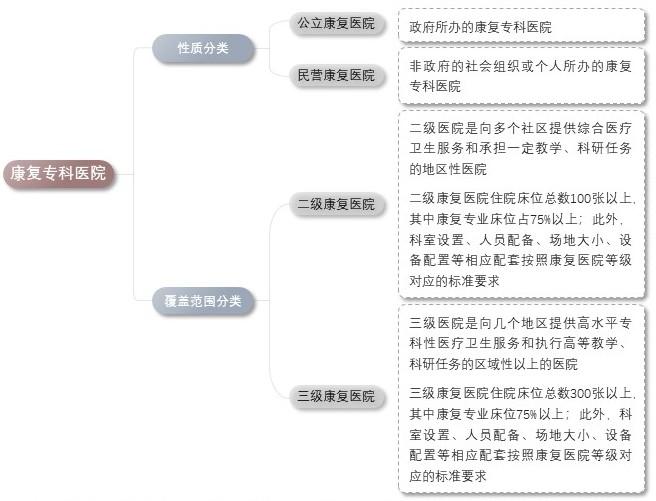 康复专科医院

性质分类

公立康复医院

政府所办的康复专科医院

民营康复医院

非政府的社会组织或个人所办的康复专科医院

覆盖范围分类

二级康复医院

二级医院是向多个社区提供综合医疗卫生服务和承担一定教学、科研任务的地区性医院

二级康复医院住院床位总数100张以上，其中康复专业床位占75%以上；此外，科室设置、人员配备、场地大小、设备配置等相应配套按照康复医院等级对应的标准要求

三级康复医院

三级医院是向几个地区提供高水平专科性医疗卫生服务和执行高等教学、科研任务的区域性以上的医院

三级康复医院住院床位总数300张以上，其中康复专业床位75%以上；此外，科室设置、人员配备、场地大小、设备配置等相应配套按照康复医院等级对应的标准要求